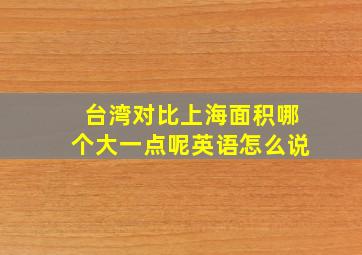 台湾对比上海面积哪个大一点呢英语怎么说